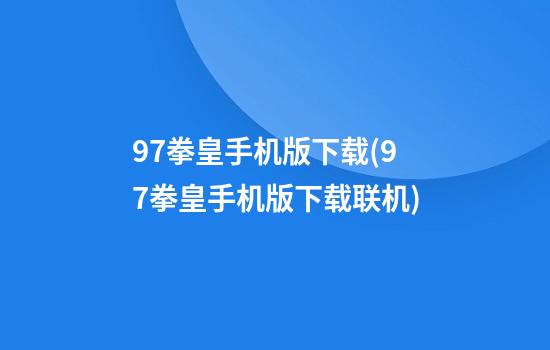 97拳皇手机版下载(97拳皇手机版下载联机)